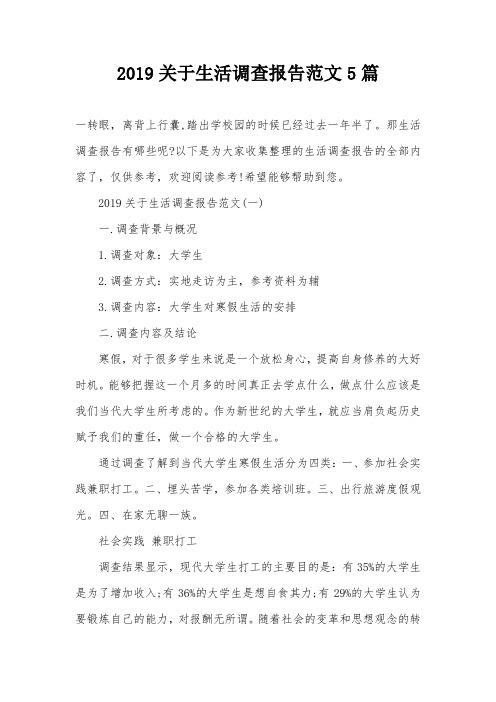 2019 关于生活调查报告范文 5 篇

一转眼，离背上行囊,踏出学校园的时候已经过去一年半了。那生活调查报告有哪些呢?以下是为大家收集整理的生活调查报告的全部内容了，仅供参考，欢迎阅读参考!希望能够帮助到您。

2019 关于生活调查报告范文(一)

一.调查背景与概况

1.调查对象：大学生

2.调查方式：实地走访为主，参考资料为辅

3.调查内容：大学生对寒假生活的安排

二.调查内容及结论

寒假，对于很多学生来说是一个放松身心，提高自身修养的大好时机。能够把握这一个月多的时间真正去学点什么，做点什么应该是我们当代大学生所考虑的。作为新世纪的大学生，就应当肩负起历史赋予我们的重任，做一个合格的大学生。

通过调查了解到当代大学生寒假生活分为四类：一、参加社会实践兼职打工。二、埋头苦学，参加各类培训班。三、出行旅游度假观光。四、在家无聊一族。

社会实践 兼职打工

调查结果显示，现代大学生打工的主要目的是：有 35%的大学生是为了增加收入;有 36%的大学生是想自食其力;有 29%的大学生认为要锻炼自己的能力，对报酬无所谓。随着社会的变革和思想观念的转